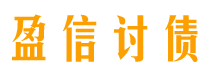 盈信讨债